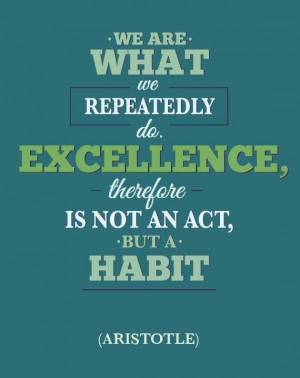 ·WE ARE·
WHAT
we
REPEATEDLY
do.
EXCELLENCE,
therefore
IS NOT AN ACT,
·BUT A·
HABIT

(ARISTOTLE)